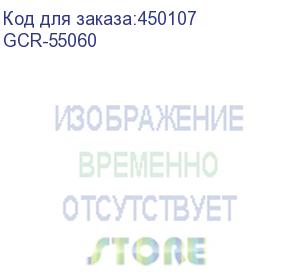 Код для заказа:450107
GCR-55060

ИЗОБРАЖЕНИЕ
ВРЕМЕННО
ОТСУТСТВУЕТ
STORE